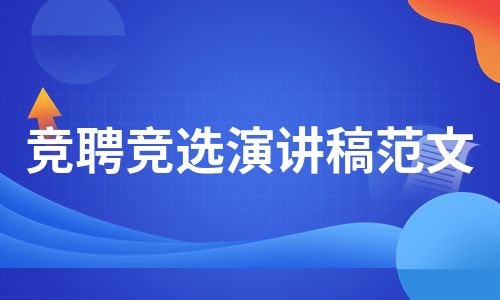 竞聘竞选演讲稿范文